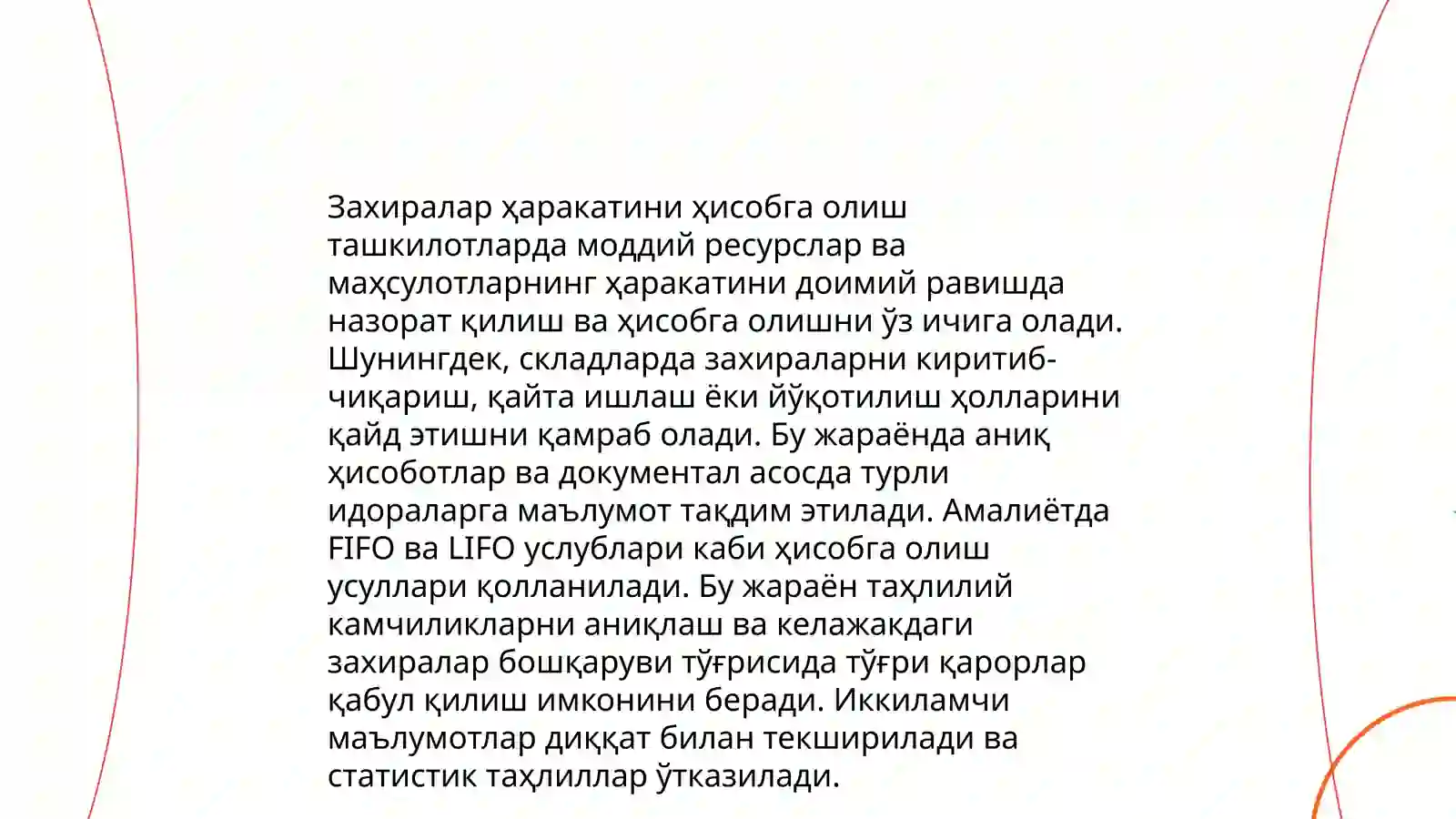 Захиралар ҳаракатини ҳисобга олиш ташкилотларда моддий ресурслар ва маҳсулотларнинг ҳаракатини доимий равишда назорат қилиш ва ҳисобга олишни ўз ичига олади. Шунингдек, складларда захираларни киритиб-чиқариш, қайта ишлаш ёки йўқотилиш ҳолларини қайд этишни қамраб олади. Бу жараёнда аниқ ҳисоботлар ва документал асосда турли идораларга маълумот тақдим этилади. Амалиётда FIFO ва LIFO услублари каби ҳисобга олиш усуллари қолланилади. Бу жараён таҳлилий камчиликларни аниқлаш ва келажакдаги захиралар бошқаруви тўғрисида тўғри қарорлар қабул қилиш имконини беради. Иккиламчи маълумотлар диққат билан текширилади ва статистик таҳлиллар ўтказилади.